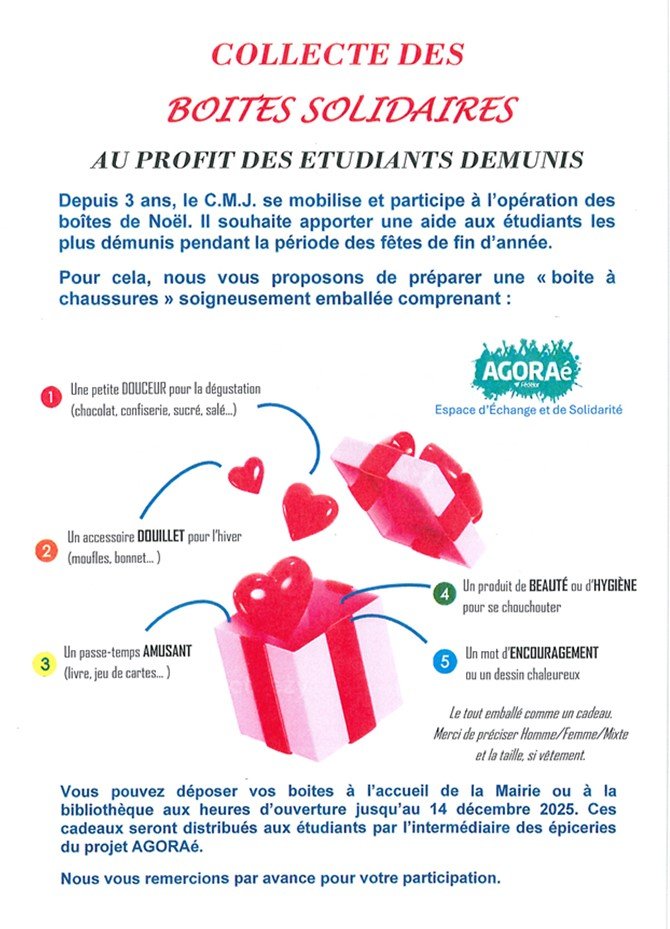 COLLECTE DES

BOITES SOLIDAIRES

AU PROFIT DES ETUDIANTS DEMUNIS

Depuis 3 ans, le C.M.J. se mobilise et participe à l'opération des boîtes de Noël. Il souhaite apporter une aide aux étudiants les plus démunis pendant la période des fêtes de fin d'année.

Pour cela, nous vous proposons de préparer une « boite à chaussures » soigneusement emballée comprenant :

AGORAé

Espace d'Échange et de Solidarité

1 Une petite DOUCEUR pour la dégustation (chocolat, confiserie, sucré, salé...)

2 Un accessoire DOUILLET pour l'hiver (moufles, bonnet... )

3 Un passe-temps AMUSANT (livre, jeu de cartes... )

4 Un produit de BEAUTÉ ou d'HYGIÈNE pour se chouchouter

5 Un mot d'ENCOURAGEMENT ou un dessin chaleureux

Le tout emballé comme un cadeau. Merci de préciser Homme/Femme/Mixte et la taille, si vêtement.

Vous pouvez déposer vos boites à l'accueil de la Mairie ou à la bibliothèque aux heures d'ouverture jusqu'au 14 décembre 2025. Ces cadeaux seront distribués aux étudiants par l'intermédiaire des épiceries du projet AGORAé.

Nous vous remercions par avance pour votre participation.